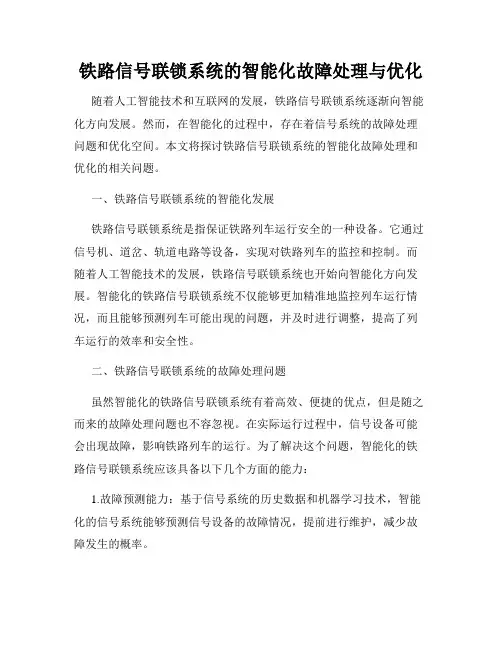 铁路信号联锁系统的智能化故障处理与优化

随着人工智能技术和互联网的发展，铁路信号联锁系统逐渐向智能化方向发展。然而，在智能化的过程中，存在着信号系统的故障处理问题和优化空间。本文将探讨铁路信号联锁系统的智能化故障处理和优化的相关问题。

一、铁路信号联锁系统的智能化发展

铁路信号联锁系统是指保证铁路列车运行安全的一种设备。它通过信号机、道岔、轨道电路等设备，实现对铁路列车的监控和控制。而随着人工智能技术的发展，铁路信号联锁系统也开始向智能化方向发展。智能化的铁路信号联锁系统不仅能够更加精准地监控列车运行情况，而且能够预测列车可能出现的问题，并及时进行调整，提高了列车运行的效率和安全性。

二、铁路信号联锁系统的故障处理问题

虽然智能化的铁路信号联锁系统有着高效、便捷的优点，但是随之而来的故障处理问题也不容忽视。在实际运行过程中，信号设备可能会出现故障，影响铁路列车的运行。为了解决这个问题，智能化的铁路信号联锁系统应该具备以下几个方面的能力：

1.故障预测能力：基于信号系统的历史数据和机器学习技术，智能化的信号系统能够预测信号设备的故障情况，提前进行维护，减少故障发生的概率。